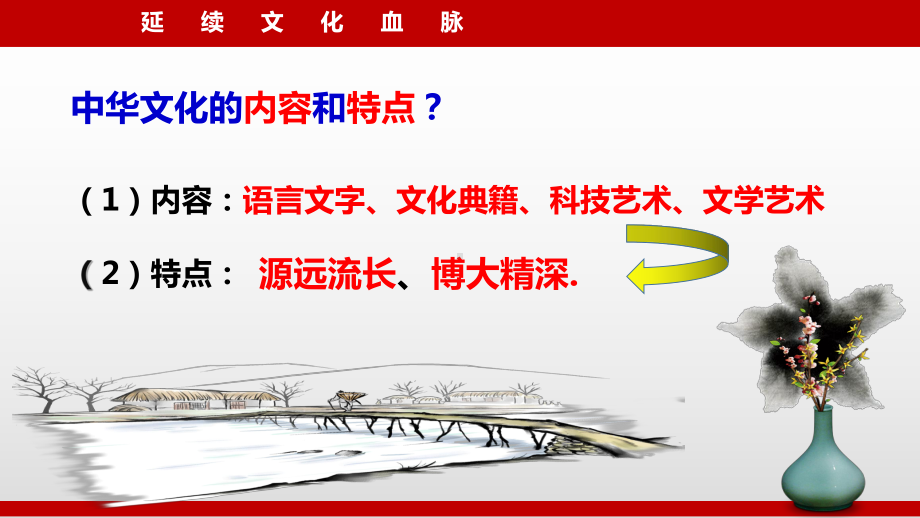 延 续 文 化 血 脉

中华文化的内容和特点？

（1）内容：语言文字、文化典籍、科技艺术、文学艺术

（2）特点： 源远流长、博大精深.